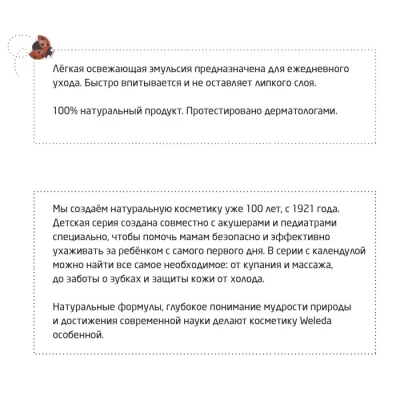 Лёгкая освежающая эмульсия предназначена для ежедневного ухода. Быстро впитывается и не оставляет липкого слоя.

100% натуральный продукт. Протестировано дерматологами.

Мы создаём натуральную косметику уже 100 лет, с 1921 года. Детская серия создана совместно с акушерами и педиатрами специально, чтобы помочь мамам безопасно и эффективно ухаживать за ребёнком с самого первого дня. В серии с календулой можно найти все самое необходимое: от купания и массажа, до заботы о зубках и защиты кожи от холода.

Натуральные формулы, глубокое понимание мудрости природы и достижения современной науки делают косметику Weleda особенной.